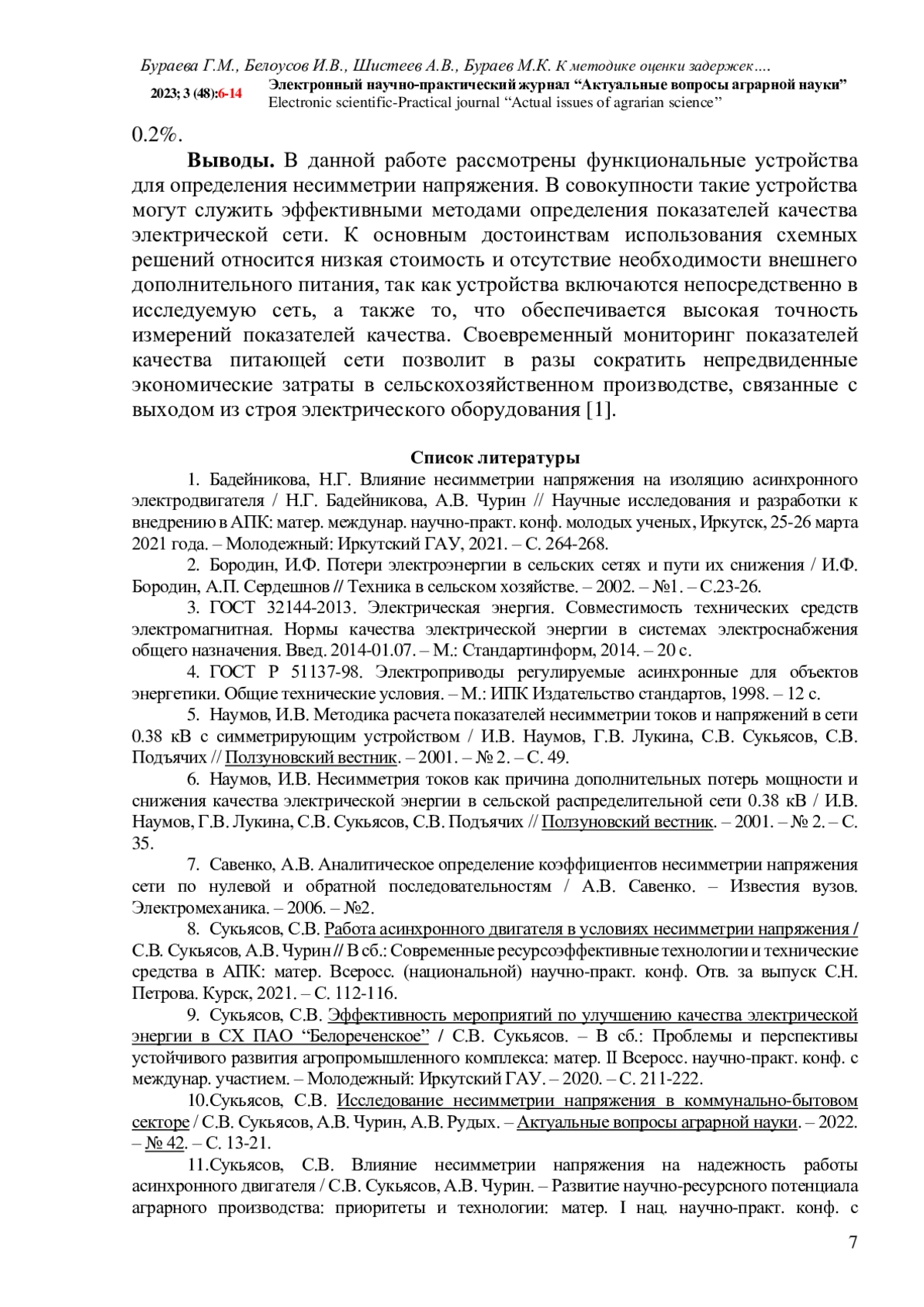 Бураева Г.М., Белоусов И.В., Шистеев А.В., Бураев М.К. К методике оценки задержек….

2023; 3 (48):6-14 Электронный научно-практический журнал “Актуальные вопросы аграрной науки”
Electronic scientific-Practical journal “Actual issues of agrarian science”

0.2%.

Выводы. В данной работе рассмотрены функциональные устройства для определения несимметрии напряжения. В совокупности такие устройства могут служить эффективными методами определения показателей качества электрической сети. К основным достоинствам использования схемных решений относится низкая стоимость и отсутствие необходимости внешнего дополнительного питания, так как устройства включаются непосредственно в исследуемую сеть, а также то, что обеспечивается высокая точность измерений показателей качества. Своевременный мониторинг показателей качества питающей сети позволит в разы сократить непредвиденные экономические затраты в сельскохозяйственном производстве, связанные с выходом из строя электрического оборудования [1].

Список литературы

1. Бадейникова, Н.Г. Влияние несимметрии напряжения на изоляцию асинхронного электродвигателя / Н.Г. Бадейникова, А.В. Чурин // Научные исследования и разработки к внедрению в АПК: матер. междунар. научно-практ. конф. молодых ученых, Иркутск, 25-26 марта 2021 года. – Молодежный: Иркутский ГАУ, 2021. – С. 264-268.

2. Бородин, И.Ф. Потери электроэнергии в сельских сетях и пути их снижения / И.Ф. Бородин, А.П. Сердешнов // Техника в сельском хозяйстве. – 2002. – №1. – С.23-26.

3. ГОСТ 32144-2013. Электрическая энергия. Совместимость технических средств электромагнитная. Нормы качества электрической энергии в системах электроснабжения общего назначения. Введ. 2014-01.07. – М.: Стандартинформ, 2014. – 20 с.

4. ГОСТ Р 51137-98. Электроприводы регулируемые асинхронные для объектов энергетики. Общие технические условия. – М.: ИПК Издательство стандартов, 1998. – 12 с.

5. Наумов, И.В. Методика расчета показателей несимметрии токов и напряжений в сети 0.38 кВ с симметрирующим устройством / И.В. Наумов, Г.В. Лукина, С.В. Сукьясов, С.В. Подъячих // Ползуновский вестник. – 2001. – № 2. – С. 49.

6. Наумов, И.В. Несимметрия токов как причина дополнительных потерь мощности и снижения качества электрической энергии в сельской распределительной сети 0.38 кВ / И.В. Наумов, Г.В. Лукина, С.В. Сукьясов, С.В. Подъячих // Ползуновский вестник. – 2001. – № 2. – С. 35.

7. Савенко, А.В. Аналитическое определение коэффициентов несимметрии напряжения сети по нулевой и обратной последовательностям / А.В. Савенко. – Известия вузов. Электромеханика. – 2006. – №2.

8. Сукьясов, С.В. Работа асинхронного двигателя в условиях несимметрии напряжения / С.В. Сукьясов, А.В. Чурин // В сб.: Современные ресурсоэффективные технологии и технические средства в АПК: матер. Всеросс. (национальной) научно-практ. конф. Отв. за выпуск С.Н. Петрова. Курск, 2021. – С. 112-116.

9. Сукьясов, С.В. Эффективность мероприятий по улучшению качества электрической энергии в СХ ПАО “Белореченское” / С.В. Сукьясов. – В сб.: Проблемы и перспективы устойчивого развития агропромышленного комплекса: матер. II Всеросс. научно-практ. конф. с междунар. участием. – Молодежный: Иркутский ГАУ. – 2020. – С. 211-222.

10.Сукьясов, С.В. Исследование несимметрии напряжения в коммунально-бытовом секторе / С.В. Сукьясов, А.В. Чурин, А.В. Рудых. – Актуальные вопросы аграрной науки. – 2022. – № 42. – С. 13-21.

11.Сукьясов, С.В. Влияние несимметрии напряжения на надежность работы асинхронного двигателя / С.В. Сукьясов, А.В. Чурин. – Развитие научно-ресурсного потенциала аграрного производства: приоритеты и технологии: матер. I нац. научно-практ. конф. с

7